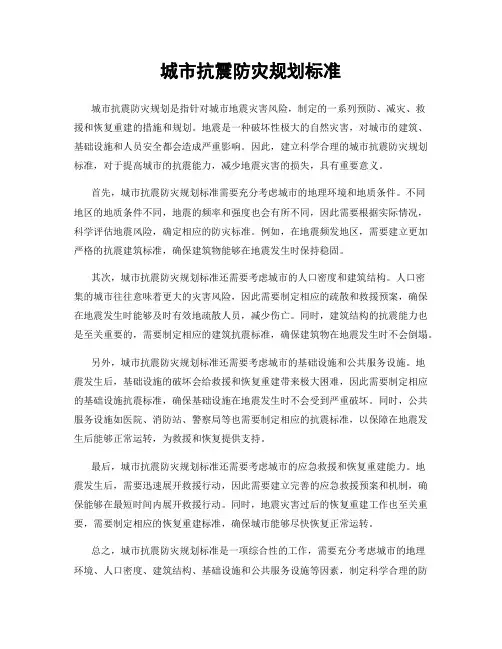 城市抗震防灾规划标准

城市抗震防灾规划是指针对城市地震灾害风险，制定的一系列预防、减灾、救援和恢复重建的措施和规划。地震是一种破坏性极大的自然灾害，对城市的建筑、基础设施和人员安全都会造成严重影响。因此，建立科学合理的城市抗震防灾规划标准，对于提高城市的抗震能力，减少地震灾害的损失，具有重要意义。

首先，城市抗震防灾规划标准需要充分考虑城市的地理环境和地质条件。不同地区的地质条件不同，地震的频率和强度也会有所不同，因此需要根据实际情况，科学评估地震风险，确定相应的防灾标准。例如，在地震频发地区，需要建立更加严格的抗震建筑标准，确保建筑物能够在地震发生时保持稳固。

其次，城市抗震防灾规划标准还需要考虑城市的人口密度和建筑结构。人口密集的城市往往意味着更大的灾害风险，因此需要制定相应的疏散和救援预案，确保在地震发生时能够及时有效地疏散人员，减少伤亡。同时，建筑结构的抗震能力也是至关重要的，需要制定相应的建筑抗震标准，确保建筑物在地震发生时不会倒塌。

另外，城市抗震防灾规划标准还需要考虑城市的基础设施和公共服务设施。地震发生后，基础设施的破坏会给救援和恢复重建带来极大困难，因此需要制定相应的基础设施抗震标准，确保基础设施在地震发生时不会受到严重破坏。同时，公共服务设施如医院、消防站、警察局等也需要制定相应的抗震标准，以保障在地震发生后能够正常运转，为救援和恢复提供支持。

最后，城市抗震防灾规划标准还需要考虑城市的应急救援和恢复重建能力。地震发生后，需要迅速展开救援行动，因此需要建立完善的应急救援预案和机制，确保能够在最短时间内展开救援行动。同时，地震灾害过后的恢复重建工作也至关重要，需要制定相应的恢复重建标准，确保城市能够尽快恢复正常运转。

总之，城市抗震防灾规划标准是一项综合性的工作，需要充分考虑城市的地理环境、人口密度、建筑结构、基础设施和公共服务设施等因素，制定科学合理的防